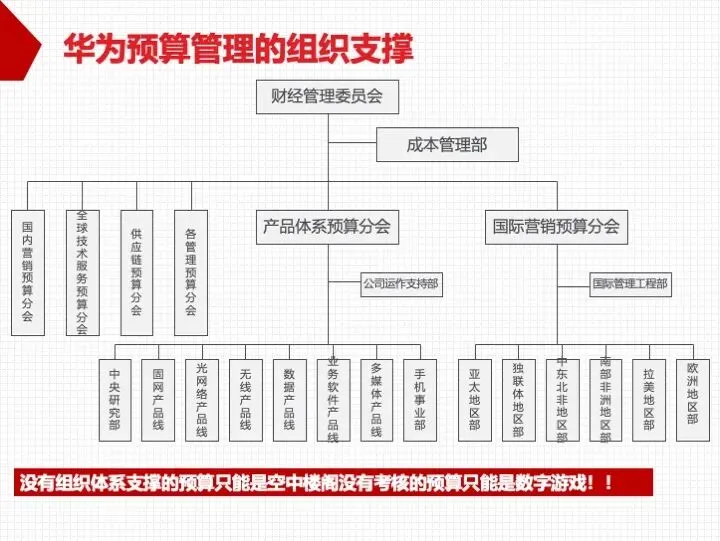 华为预算管理的组织支撑

财经管理委员会

成本管理部

国内营销预算分会

全球技术服务预算分会

供应链预算分会

各管理预算分会

产品体系预算分会

国际营销预算分会

公司运作支持部

国际管理工程部

中央研究部

固网产品线

光网络产品线

无线产品线

数据产品线

业务软件产品线

多媒体产品线

手机事业部

亚太地区部

独联体地区部

中东北非地区部

南部非洲地区部

拉美地区部

欧洲地区部

没有组织体系支撑的预算只能是空中楼阁没有考核的预算只能是数字游戏！！